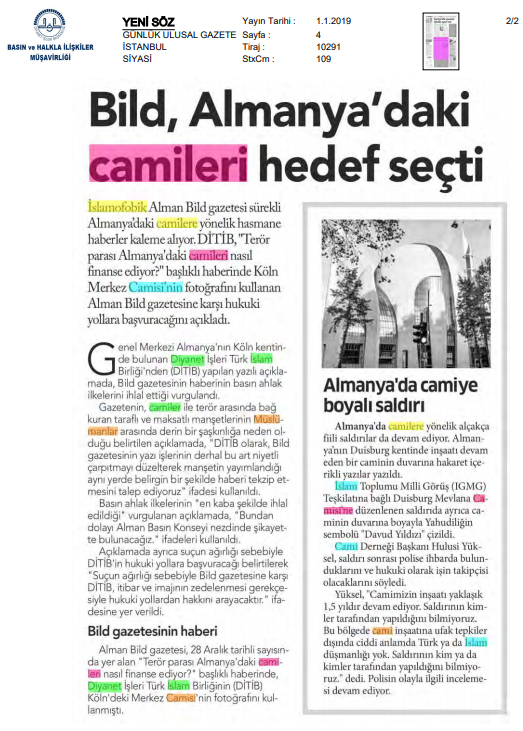 BASIN ve HALKLA İLİŞKİLER MÜŞAVİRLİĞİ

YENİ SÖZ
GÜNLÜK ULUSAL GAZETE
İSTANBUL
SİYASİ

Yayın Tarihi : 1.1.2019
Sayfa : 4
Tiraj : 10291
StxCm : 109

2/2

Bild, Almanya'daki camileri hedef seçti

İslamofobik Alman Bild gazetesi sürekli Almanya'daki camilere yönelik hasmane haberler kaleme alıyor. DİTİB, "Terör parası Almanya'daki camileri nasıl finanse ediyor?" başlıklı haberinde Köln Merkez Camisi'nin fotoğrafını kullanan Alman Bild gazetesine karşı hukuki yollara başvuracağını açıkladı.

Genel Merkezi Almanya'nın Köln kentinde bulunan Diyanet İşleri Türk İslam Birliği'nden (DİTİB) yapılan yazılı açıklamada, Bild gazetesinin haberinin basın ahlak ilkelerini ihlal ettiği vurgulandı.

Gazetenin, camiler ile terör arasında bağ kuran taraflı ve maksatlı manşetlerinin Müslümanlar arasında derin bir şaşkınlığa neden olduğu belirtilen açıklamada, "DİTİB olarak, Bild gazetesinin yazı işlerinin derhal bu art niyetli çarpıtmayı düzelterek manşetin yayımlandığı aynı yerde belirgin bir şekilde haberi tekzip etmesini talep ediyoruz" ifadesi kullanıldı.

Basın ahlak ilkelerinin "en kaba şekilde ihlal edildiği" vurgulanan açıklamada, "Bundan dolayı Alman Basın Konseyi nezdinde şikayette bulunacağız." ifadeleri kullanıldı.

Açıklamada ayrıca suçun ağırlığı sebebiyle DİTİB'in hukuki yollara başvuracağı belirtilerek "Suçun ağırlığı sebebiyle Bild gazetesine karşı DİTİB, itibar ve imajının zedelenmesi gerekçesiyle hukuki yollardan hakkını arayacaktır." ifadesine yer verildi.

Bild gazetesinin haberi

Alman Bild gazetesi, 28 Aralık tarihli sayısında yer alan "Terör parası Almanya'daki camileri nasıl finanse ediyor?" başlıklı haberinde, Diyanet İşleri Türk İslam Birliğinin (DİTİB) Köln'deki Merkez Camisi'nin fotoğrafını kullanmıştı.

Almanya'da camiye boyalı saldırı

Almanya'da camilere yönelik alçakça fiili saldırılar da devam ediyor. Almanya'nın Duisburg kentinde inşaatı devam eden bir caminin duvarına hakaret içerikli yazılar yazıldı.

İslam Toplumu Milli Görüş (IGMG) Teşkilatına bağlı Duisburg Mevlana Camisi'ne düzenlenen saldırıda ayrıca caminin duvarına boyayla Yahudiliğin sembolü "Davud Yıldızı" çizildi.

Cami Derneği Başkanı Hulusi Yüksel, saldırı sonrası polise ihbarda bulunduklarını ve hukuki olarak işin takipçisi olacaklarını söyledi.

Yüksel, "Camimizin inşaatı yaklaşık 1,5 yıldır devam ediyor. Saldırının kimler tarafından yapıldığını bilmiyoruz. Bu bölgede cami inşaatına ufak tepkiler dışında ciddi anlamda Türk ya da İslam düşmanlığı yok. Saldırının kim ya da kimler tarafından yapıldığını bilmiyoruz." dedi. Polisin olayla ilgili incelemesi devam ediyor.